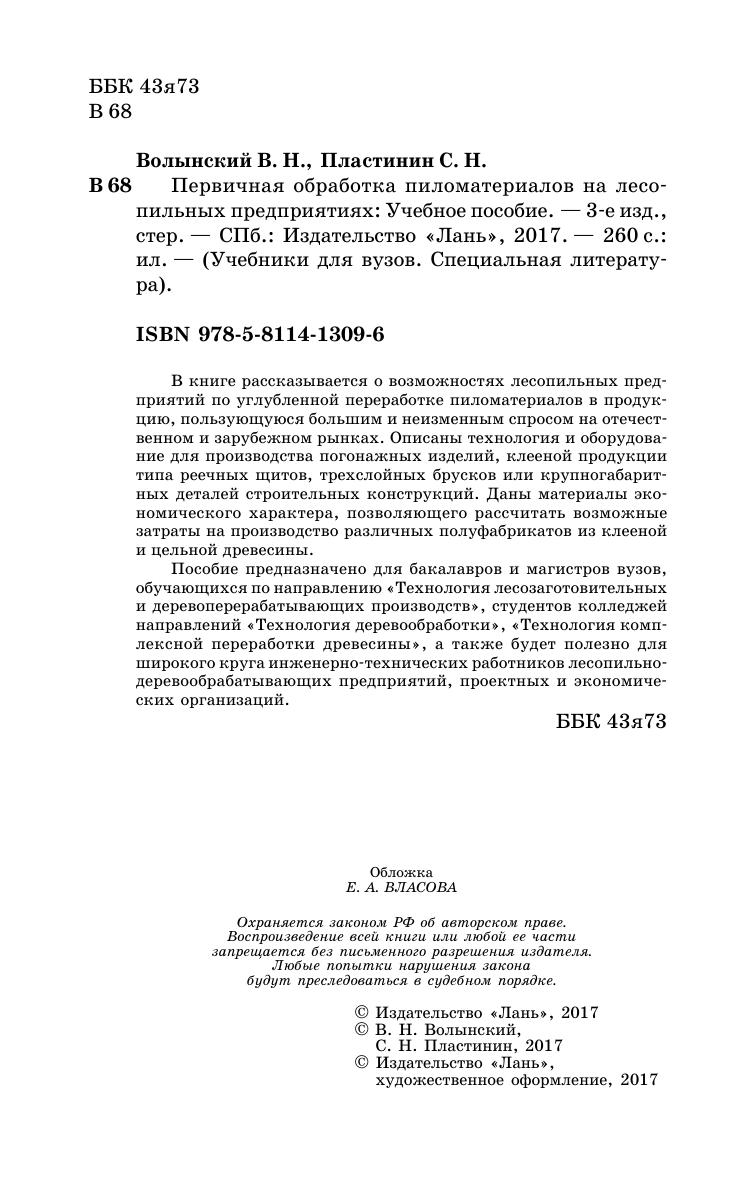 ББК 43я73
В 68

Волынский В. Н., Пластинин С. Н.

В 68 Первичная обработка пиломатериалов на лесопильных предприятиях: Учебное пособие. — 3-е изд., стер. — СПб.: Издательство «Лань», 2017. — 260 с.: ил. — (Учебники для вузов. Специальная литература).

ISBN 978-5-8114-1309-6

В книге рассказывается о возможностях лесопильных предприятий по углубленной переработке пиломатериалов в продукцию, пользующуюся большим и неизменным спросом на отечественном и зарубежном рынках. Описаны технология и оборудование для производства погонажных изделий, клееной продукции типа реечных щитов, трехслойных брусков или крупногабаритных деталей строительных конструкций. Даны материалы экономического характера, позволяющего рассчитать возможные затраты на производство различных полуфабрикатов из клееной и цельной древесины.

Пособие предназначено для бакалавров и магистров вузов, обучающихся по направлению «Технология лесозаготовительных и деревоперерабатывающих производств», студентов колледжей направлений «Технология деревообработки», «Технология комплексной переработки древесины», а также будет полезно для широкого круга инженерно-технических работников лесопильно-деревообрабатывающих предприятий, проектных и экономических организаций.

ББК 43я73

Обложка
Е. А. ВЛАСОВА

Охраняется законом РФ об авторском праве.
Воспроизведение всей книги или любой ее части запрещается без письменного разрешения издателя.
Любые попытки нарушения закона будут преследоваться в судебном порядке.

© Издательство «Лань», 2017
© В. Н. Волынский, С. Н. Пластинин, 2017
© Издательство «Лань», художественное оформление, 2017